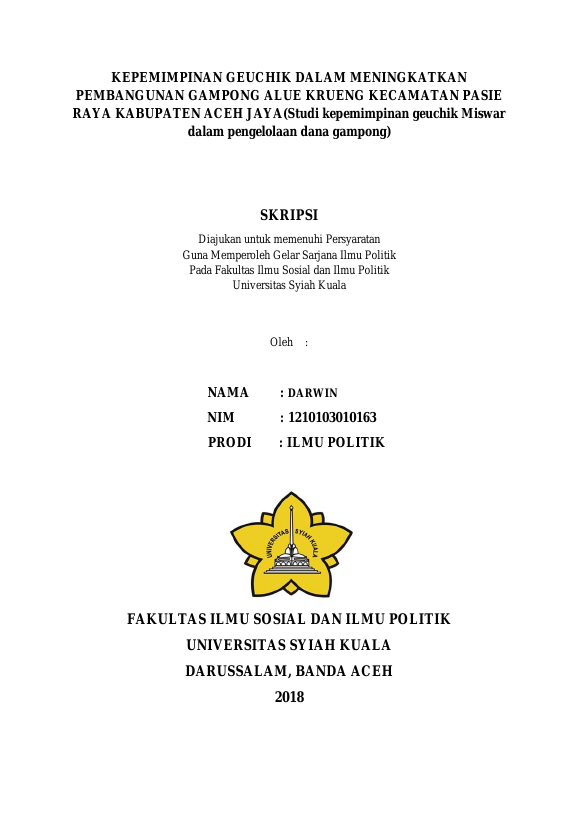 KEPEMIMPINAN GEUCHIK DALAM MENINGKATKAN PEMBANGUNAN GAMPONG ALUE KRUENG KECAMATAN PASIE RAYA KABUPATEN ACEH JAYA(Studi kepemimpinan geuchik Miswar dalam pengelolaan dana gampong)

SKRIPSI

Diajukan untuk memenuhi Persyaratan
Guna Memperoleh Gelar Sarjana Ilmu Politik
Pada Fakultas Ilmu Sosial dan Ilmu Politik
Universitas Syiah Kuala

Oleh :

NAMA : DARWIN
NIM : 1210103010163
PRODI : ILMU POLITIK

UNIVERSITAS SYIAH KUALA

FAKULTAS ILMU SOSIAL DAN ILMU POLITIK
UNIVERSITAS SYIAH KUALA
DARUSSALAM, BANDA ACEH
2018